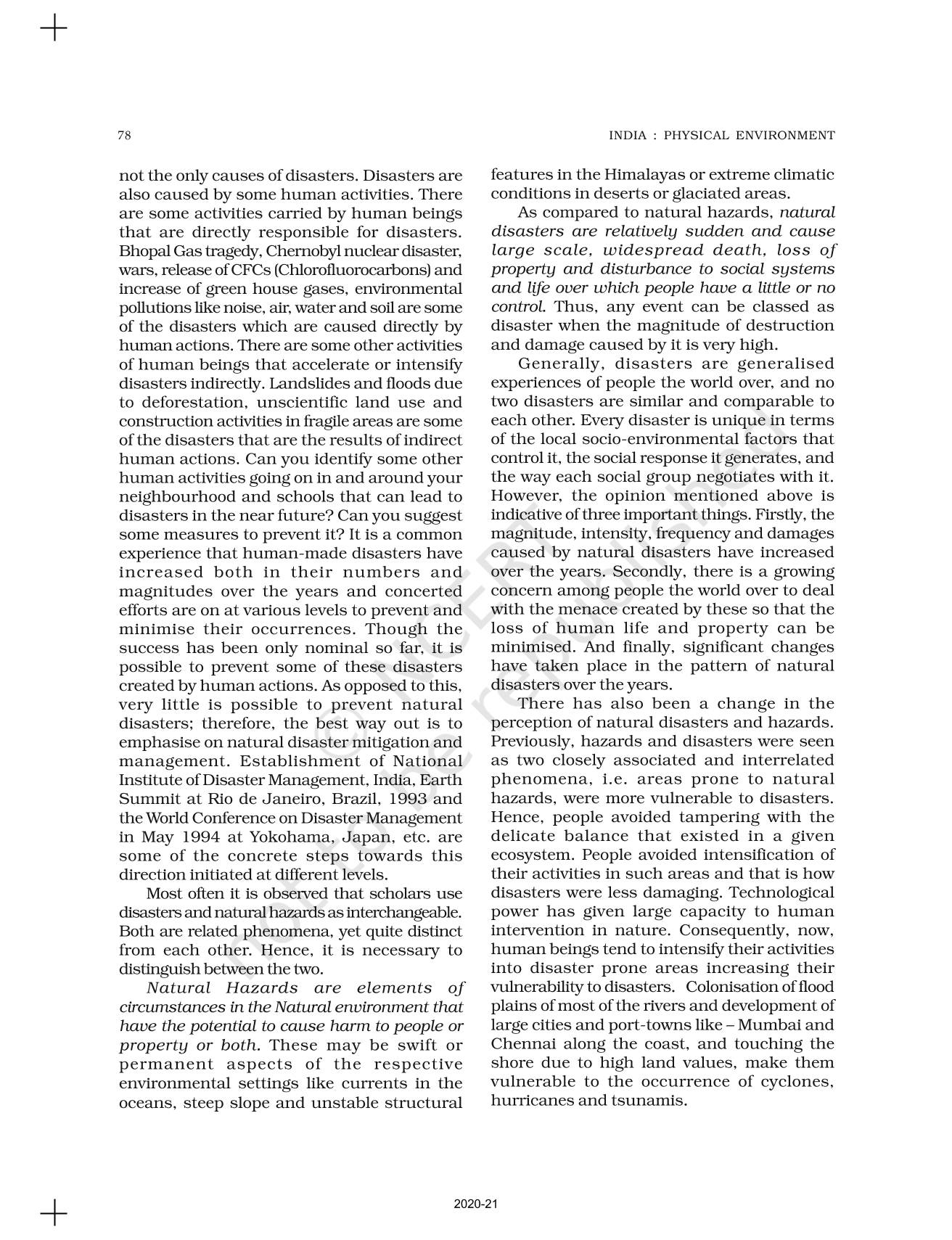 78 INDIA : PHYSICAL ENVIRONMENT

not the only causes of disasters. Disasters are also caused by some human activities. There are some activities carried by human beings that are directly responsible for disasters. Bhopal Gas tragedy, Chernobyl nuclear disaster, wars, release of CFCs (Chlorofluorocarbons) and increase of green house gases, environmental pollutions like noise, air, water and soil are some of the disasters which are caused directly by human actions. There are some other activities of human beings that accelerate or intensify disasters indirectly. Landslides and floods due to deforestation, unscientific land use and construction activities in fragile areas are some of the disasters that are the results of indirect human actions. Can you identify some other human activities going on in and around your neighbourhood and schools that can lead to disasters in the near future? Can you suggest some measures to prevent it? It is a common experience that human-made disasters have increased both in their numbers and magnitudes over the years and concerted efforts are on at various levels to prevent and minimise their occurrences. Though the success has been only nominal so far, it is possible to prevent some of these disasters created by human actions. As opposed to this, very little is possible to prevent natural disasters; therefore, the best way out is to emphasise on natural disaster mitigation and management. Establishment of National Institute of Disaster Management, India, Earth Summit at Rio de Janeiro, Brazil, 1993 and the World Conference on Disaster Management in May 1994 at Yokohama, Japan, etc. are some of the concrete steps towards this direction initiated at different levels.

Most often it is observed that scholars use disasters and natural hazards as interchangeable. Both are related phenomena, yet quite distinct from each other. Hence, it is necessary to distinguish between the two.

Natural Hazards are elements of circumstances in the Natural environment that have the potential to cause harm to people or property or both. These may be swift or permanent aspects of the respective environmental settings like currents in the oceans, steep slope and unstable structural features in the Himalayas or extreme climatic conditions in deserts or glaciated areas.

As compared to natural hazards, natural disasters are relatively sudden and cause large scale, widespread death, loss of property and disturbance to social systems and life over which people have a little or no control. Thus, any event can be classed as disaster when the magnitude of destruction and damage caused by it is very high.

Generally, disasters are generalised experiences of people the world over, and no two disasters are similar and comparable to each other. Every disaster is unique in terms of the local socio-environmental factors that control it, the social response it generates, and the way each social group negotiates with it. However, the opinion mentioned above is indicative of three important things. Firstly, the magnitude, intensity, frequency and damages caused by natural disasters have increased over the years. Secondly, there is a growing concern among people the world over to deal with the menace created by these so that the loss of human life and property can be minimised. And finally, significant changes have taken place in the pattern of natural disasters over the years.

There has also been a change in the perception of natural disasters and hazards. Previously, hazards and disasters were seen as two closely associated and interrelated phenomena, i.e. areas prone to natural hazards, were more vulnerable to disasters. Hence, people avoided tampering with the delicate balance that existed in a given ecosystem. People avoided intensification of their activities in such areas and that is how disasters were less damaging. Technological power has given large capacity to human intervention in nature. Consequently, now, human beings tend to intensify their activities into disaster prone areas increasing their vulnerability to disasters. Colonisation of flood plains of most of the rivers and development of large cities and port-towns like – Mumbai and Chennai along the coast, and touching the shore due to high land values, make them vulnerable to the occurrence of cyclones, hurricanes and tsunamis.

© NCERT not to be republished

2020-21